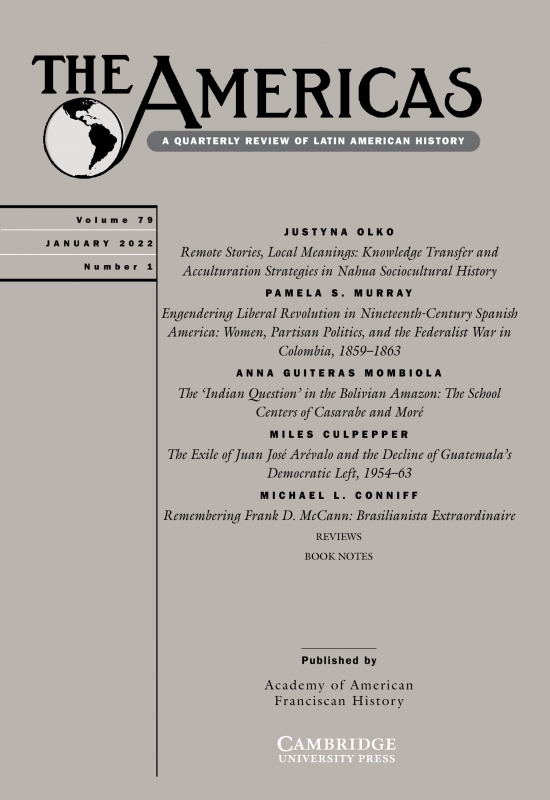 THE AMERICAS

A QUARTERLY REVIEW OF LATIN AMERICAN HISTORY

Volume 79
JANUARY 2022
Number 1

JUSTYNA OLKO
Remote Stories, Local Meanings: Knowledge Transfer and Acculturation Strategies in Nahua Sociocultural History

PAMELA S. MURRAY
Engendering Liberal Revolution in Nineteenth-Century Spanish America: Women, Partisan Politics, and the Federalist War in Colombia, 1859–1863

ANNA GUITERAS MOMBIOLA
The 'Indian Question' in the Bolivian Amazon: The School Centers of Casarabe and Moré

MILES CULPEPPER
The Exile of Juan José Arévalo and the Decline of Guatemala's Democratic Left, 1954–63

MICHAEL L. CONNIFF
Remembering Frank D. McCann: Brasilianista Extraordinaire

REVIEWS
BOOK NOTES

Published by
Academy of American Franciscan History

CAMBRIDGE
UNIVERSITY PRESS